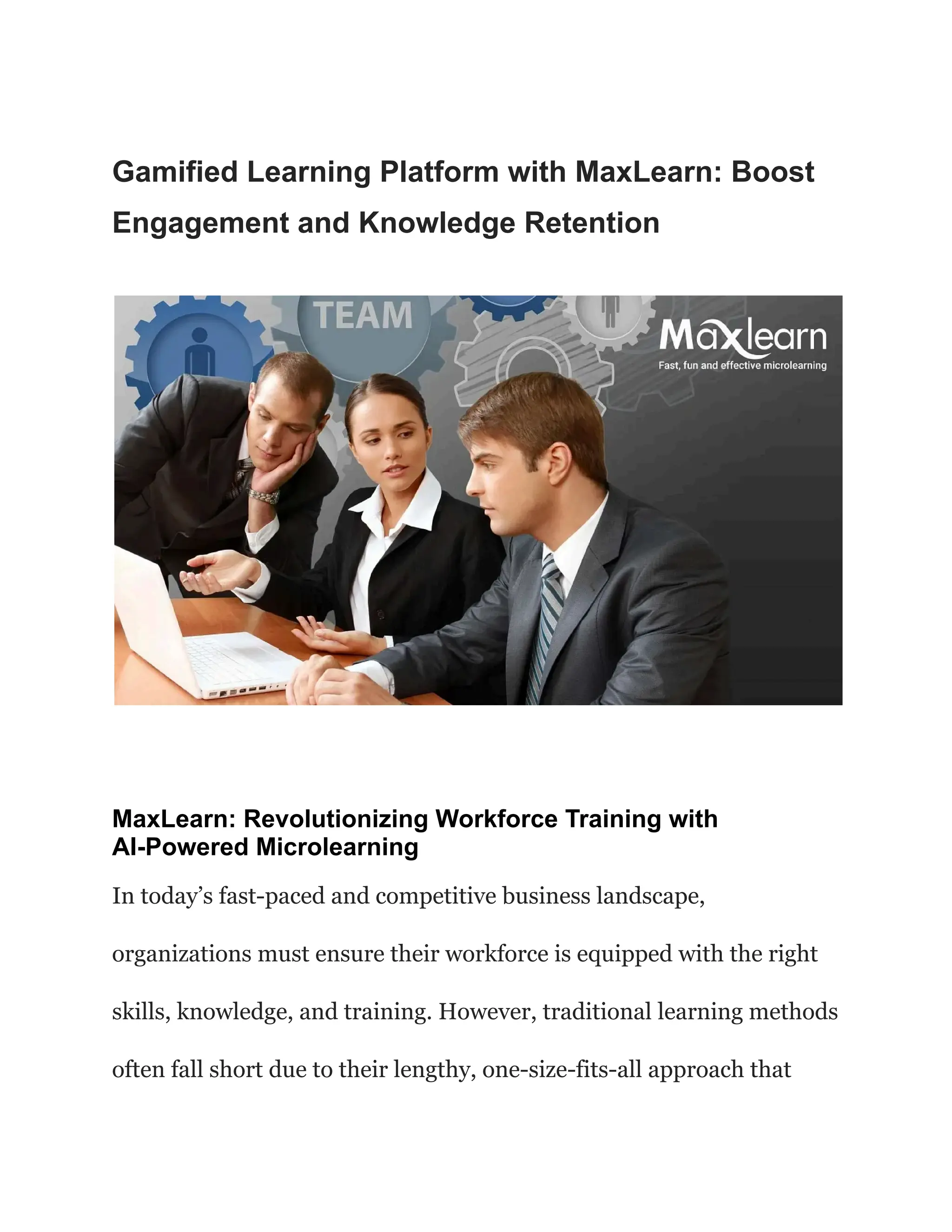 Gamified Learning Platform with MaxLearn: Boost Engagement and Knowledge Retention

TEAM

Maxlearn
Fast, fun and effective microlearning

MaxLearn: Revolutionizing Workforce Training with AI-Powered Microlearning

In today's fast-paced and competitive business landscape, organizations must ensure their workforce is equipped with the right skills, knowledge, and training. However, traditional learning methods often fall short due to their lengthy, one-size-fits-all approach that